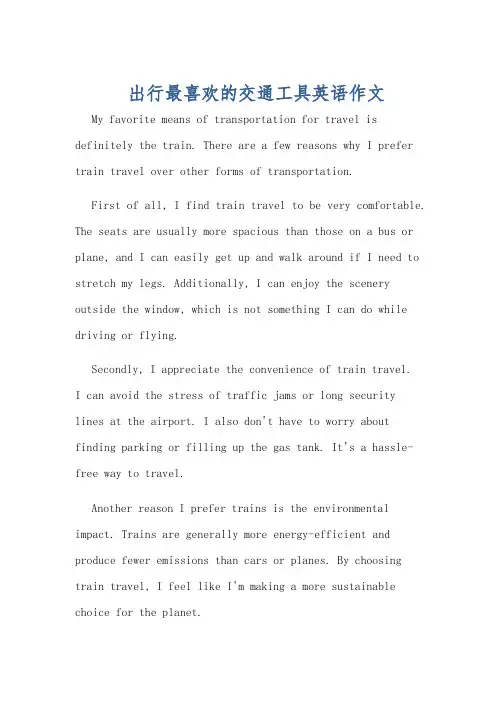 出行最喜欢的交通工具英语作文

My favorite means of transportation for travel is definitely the train. There are a few reasons why I prefer train travel over other forms of transportation.

First of all, I find train travel to be very comfortable. The seats are usually more spacious than those on a bus or plane, and I can easily get up and walk around if I need to stretch my legs. Additionally, I can enjoy the scenery outside the window, which is not something I can do while driving or flying.

Secondly, I appreciate the convenience of train travel. I can avoid the stress of traffic jams or long security lines at the airport. I also don't have to worry about finding parking or filling up the gas tank. It's a hassle-free way to travel.

Another reason I prefer trains is the environmental impact. Trains are generally more energy-efficient and produce fewer emissions than cars or planes. By choosing train travel, I feel like I'm making a more sustainable choice for the planet.